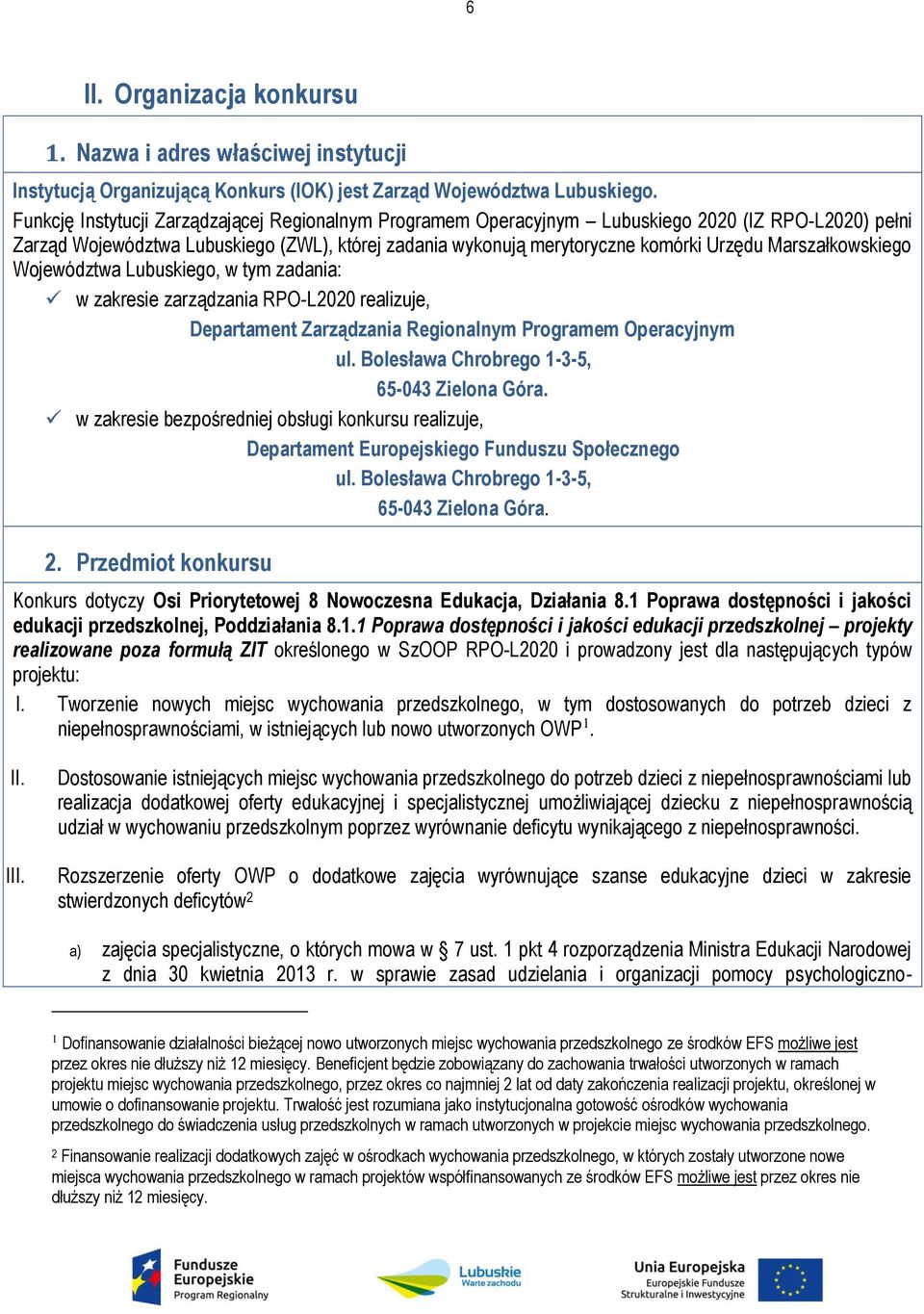 6

II. Organizacja konkursu

1. Nazwa i adres właściwej instytucji

Instytucją Organizującą Konkurs (IOK) jest Zarząd Województwa Lubuskiego.
Funkcję Instytucji Zarządzającej Regionalnym Programem Operacyjnym – Lubuskiego 2020 (IZ RPO-L2020) pełni Zarząd Województwa Lubuskiego (ZWL), której zadania wykonują merytoryczne komórki Urzędu Marszałkowskiego Województwa Lubuskiego, w tym zadania:

✓ w zakresie zarządzania RPO-L2020 realizuje,

Departament Zarządzania Regionalnym Programem Operacyjnym
ul. Bolesława Chrobrego 1-3-5,
65-043 Zielona Góra.

✓ w zakresie bezpośredniej obsługi konkursu realizuje,

Departament Europejskiego Funduszu Społecznego
ul. Bolesława Chrobrego 1-3-5,
65-043 Zielona Góra.

2. Przedmiot konkursu

Konkurs dotyczy Osi Priorytetowej 8 Nowoczesna Edukacja, Działania 8.1 Poprawa dostępności i jakości edukacji przedszkolnej, Poddziałania 8.1.1 Poprawa dostępności i jakości edukacji przedszkolnej – projekty realizowane poza formułą ZIT określonego w SzOOP RPO-L2020 i prowadzony jest dla następujących typów projektu:

I. Tworzenie nowych miejsc wychowania przedszkolnego, w tym dostosowanych do potrzeb dzieci z niepełnosprawnościami, w istniejących lub nowo utworzonych OWP$^1$.

II. Dostosowanie istniejących miejsc wychowania przedszkolnego do potrzeb dzieci z niepełnosprawnościami lub realizacja dodatkowej oferty edukacyjnej i specjalistycznej umożliwiającej dziecku z niepełnosprawnością udział w wychowaniu przedszkolnym poprzez wyrównanie deficytu wynikającego z niepełnosprawności.

III. Rozszerzenie oferty OWP o dodatkowe zajęcia wyrównujące szanse edukacyjne dzieci w zakresie stwierdzonych deficytów$^2$

a) zajęcia specjalistyczne, o których mowa w § 7 ust. 1 pkt 4 rozporządzenia Ministra Edukacji Narodowej z dnia 30 kwietnia 2013 r. w sprawie zasad udzielania i organizacji pomocy psychologiczno-

$^1$ Dofinansowanie działalności bieżącej nowo utworzonych miejsc wychowania przedszkolnego ze środków EFS możliwe jest przez okres nie dłuższy niż 12 miesięcy. Beneficjent będzie zobowiązany do zachowania trwałości utworzonych w ramach projektu miejsc wychowania przedszkolnego, przez okres co najmniej 2 lat od daty zakończenia realizacji projektu, określonej w umowie o dofinansowanie projektu. Trwałość jest rozumiana jako instytucjonalna gotowość ośrodków wychowania przedszkolnego do świadczenia usług przedszkolnych w ramach utworzonych w projekcie miejsc wychowania przedszkolnego.

$^2$ Finansowanie realizacji dodatkowych zajęć w ośrodkach wychowania przedszkolnego, w których zostały utworzone nowe miejsca wychowania przedszkolnego w ramach projektów współfinansowanych ze środków EFS możliwe jest przez okres nie dłuższy niż 12 miesięcy.

Fundusze Europejskie Program Regionalny
Lubuskie Warte zachodu
Unia Europejska Europejskie Fundusze Strukturalne i Inwestycyjne